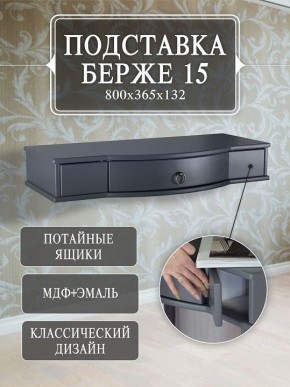 ПОДСТАВКА БЕРЖЕ 15
800x365x132

ПОТАЙНЫЕ ЯЩИКИ

МДФ+ЭМАЛЬ

КЛАССИЧЕСКИЙ ДИЗАЙН